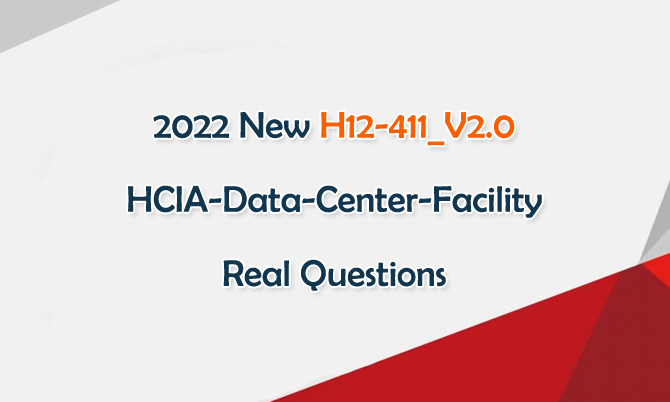 2022 New H12-411_V2.0

HCIA-Data-Center-Facility

Real Questions